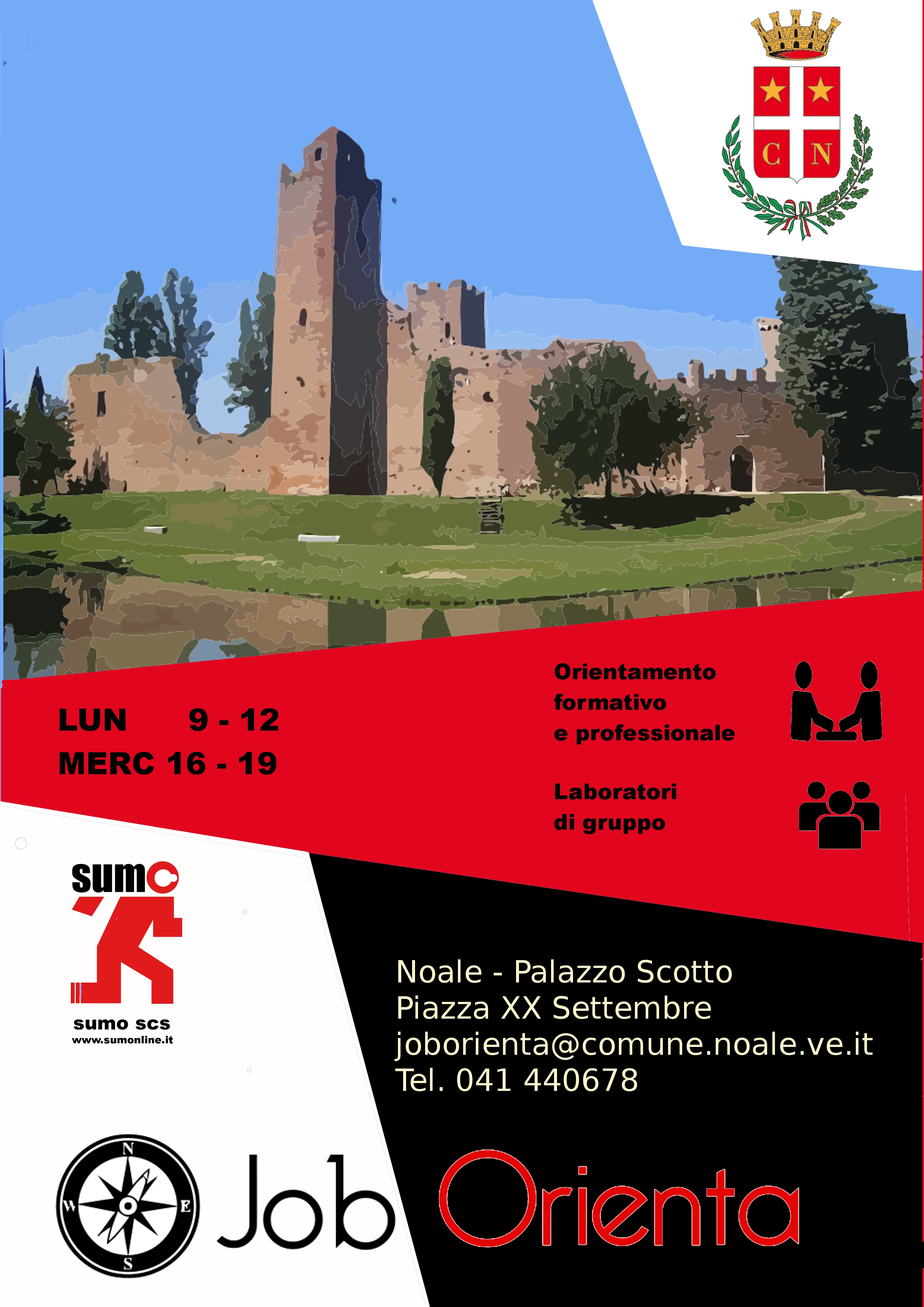 C N

LUN 9 - 12
MERC 16 - 19

Orientamento formativo e professionale

Laboratori di gruppo

sumo

sumo scs
www.sumonline.it

Noale - Palazzo Scotto
Piazza XX Settembre
joborienta@comune.noale.ve.it
Tel. 041 440678

N
W E
S

Job Orienta